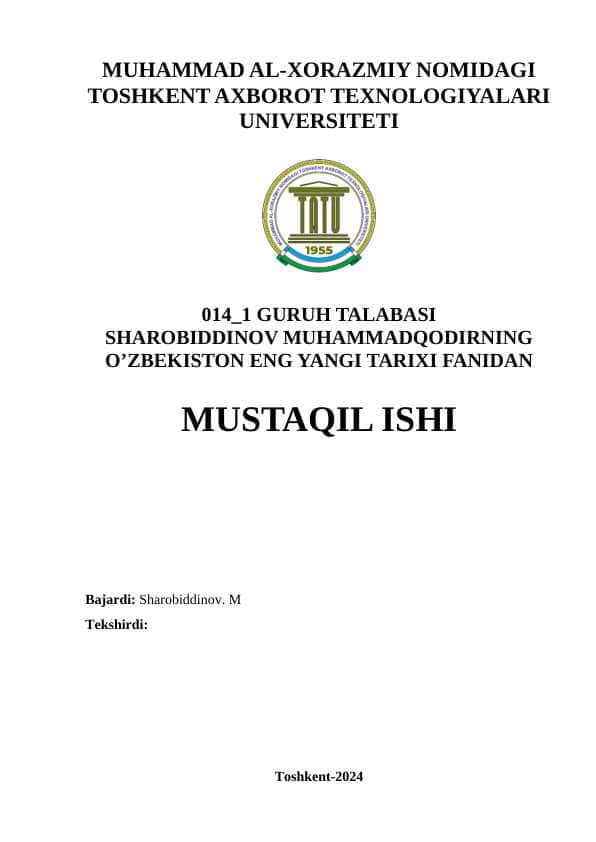 MUHAMMAD AL-XORAZMIY NOMIDAGI TOSHKENT AXBOROT TEXNOLOGIYALARI UNIVERSITETI

MUHAMMAD AL-XORAZMIY NOMIDAGI TOSHKENT AXBOROT TEXNOLOGIYALARI UNIVERSITETI
TATU
1955

014_1 GURUH TALABASI SHAROBIDDINOV MUHAMMADQODIRNING O'ZBEKISTON ENG YANGI TARIXI FANIDAN

MUSTAQIL ISHI

Bajardi: Sharobiddinov. M
Tekshirdi:

Toshkent-2024